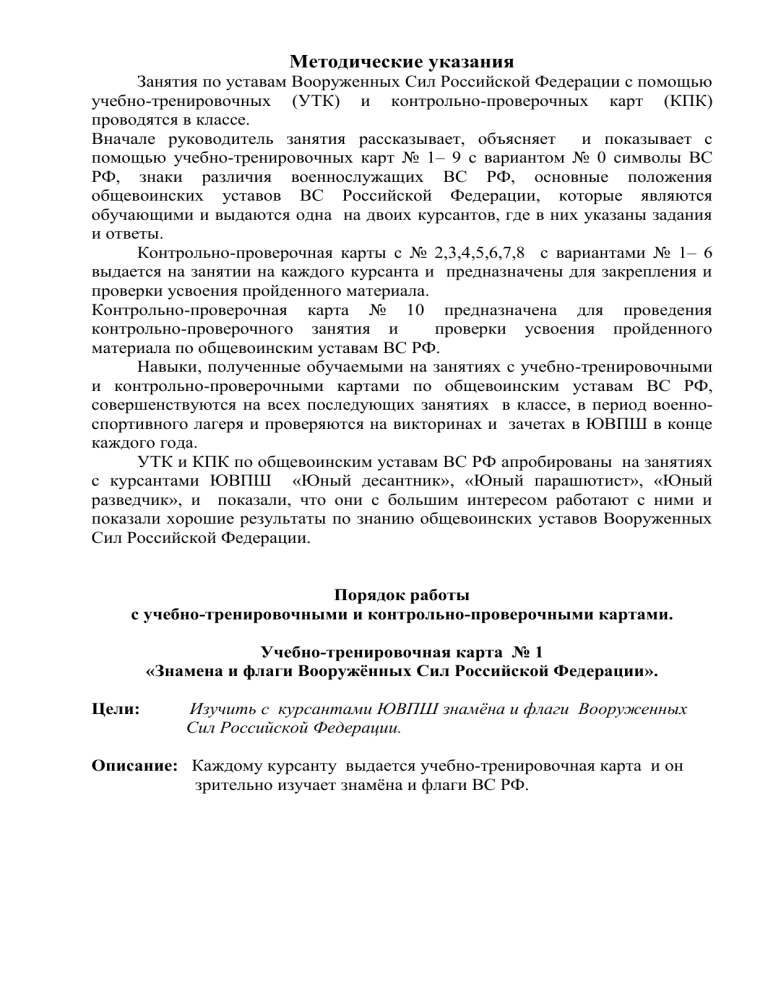 Методические указания

Занятия по уставам Вооруженных Сил Российской Федерации с помощью учебно-тренировочных (УТК) и контрольно-проверочных карт (КПК) проводятся в классе.

Вначале руководитель занятия рассказывает, объясняет и показывает с помощью учебно-тренировочных карт № 1– 9 с вариантом № 0 символы ВС РФ, знаки различия военнослужащих ВС РФ, основные положения общевоинских уставов ВС Российской Федерации, которые являются обучающими и выдаются одна на двоих курсантов, где в них указаны задания и ответы.

Контрольно-проверочная карты с № 2,3,4,5,6,7,8 с вариантами № 1– 6 выдается на занятии на каждого курсанта и предназначены для закрепления и проверки усвоения пройденного материала.

Контрольно-проверочная карта № 10 предназначена для проведения контрольно-проверочного занятия и проверки усвоения пройденного материала по общевоинским уставам ВС РФ.

Навыки, полученные обучаемыми на занятиях с учебно-тренировочными и контрольно-проверочными картами по общевоинским уставам ВС РФ, совершенствуются на всех последующих занятиях в классе, в период военно-спортивного лагеря и проверяются на викторинах и зачетах в ЮВПШ в конце каждого года.

УТК и КПК по общевоинским уставам ВС РФ апробированы на занятиях с курсантами ЮВПШ «Юный десантник», «Юный парашютист», «Юный разведчик», и показали, что они с большим интересом работают с ними и показали хорошие результаты по знанию общевоинских уставов Вооруженных Сил Российской Федерации.

Порядок работы
с учебно-тренировочными и контрольно-проверочными картами.

Учебно-тренировочная карта № 1
«Знамена и флаги Вооружённых Сил Российской Федерации».

Цели: Изучить с курсантами ЮВПШ знамёна и флаги Вооруженных Сил Российской Федерации.

Описание: Каждому курсанту выдается учебно-тренировочная карта и он зрительно изучает знамёна и флаги ВС РФ.